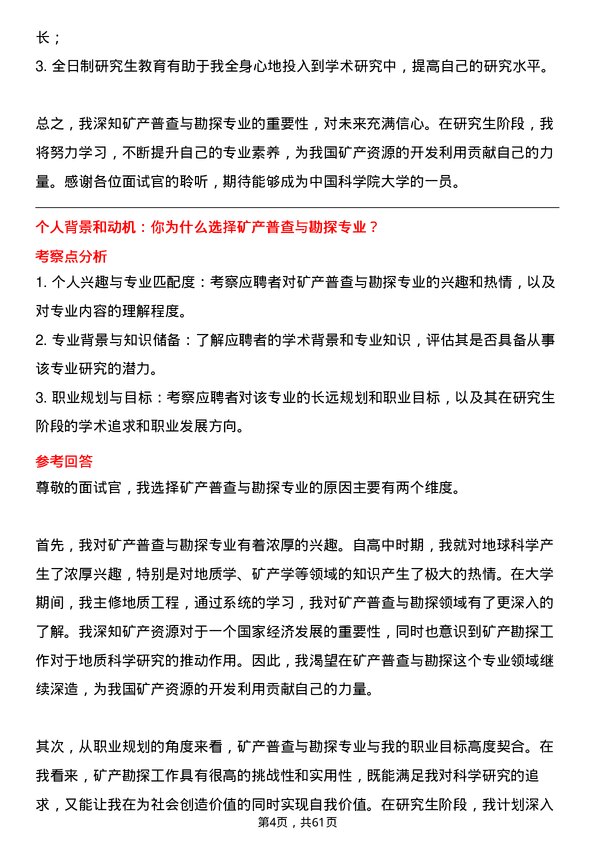 长；
3. 全日制研究生教育有助于我全身心地投入到学术研究中，提高自己的研究水平。

总之，我深知矿产普查与勘探专业的重要性，对未来充满信心。在研究生阶段，我将努力学习，不断提升自己的专业素养，为我国矿产资源的开发利用贡献自己的力量。感谢各位面试官的聆听，期待能够成为中国科学院大学的一员。

个人背景和动机：你为什么选择矿产普查与勘探专业？

考察点分析

1. 个人兴趣与专业匹配度：考察应聘者对矿产普查与勘探专业的兴趣和热情，以及对专业内容的理解程度。
2. 专业背景与知识储备：了解应聘者的学术背景和专业知识，评估其是否具备从事该专业研究的潜力。
3. 职业规划与目标：考察应聘者对该专业的长远规划和职业目标，以及其在研究生阶段的学术追求和职业发展方向。

参考回答

尊敬的面试官，我选择矿产普查与勘探专业的原因主要有两个维度。

首先，我对矿产普查与勘探专业有着浓厚的兴趣。自高中时期，我就对地球科学产生了浓厚兴趣，特别是对地质学、矿产学等领域的知识产生了极大的热情。在大学期间，我主修地质工程，通过系统的学习，我对矿产普查与勘探领域有了更深入的了解。我深知矿产资源对于一个国家经济发展的重要性，同时也意识到矿产勘探工作对于地质科学研究的推动作用。因此，我渴望在矿产普查与勘探这个专业领域继续深造，为我国矿产资源的开发利用贡献自己的力量。

其次，从职业规划的角度来看，矿产普查与勘探专业与我的职业目标高度契合。在我看来，矿产勘探工作具有很高的挑战性和实用性，既能满足我对科学研究的追求，又能让我在为社会创造价值的同时实现自我价值。在研究生阶段，我计划深入

第4页，共61页